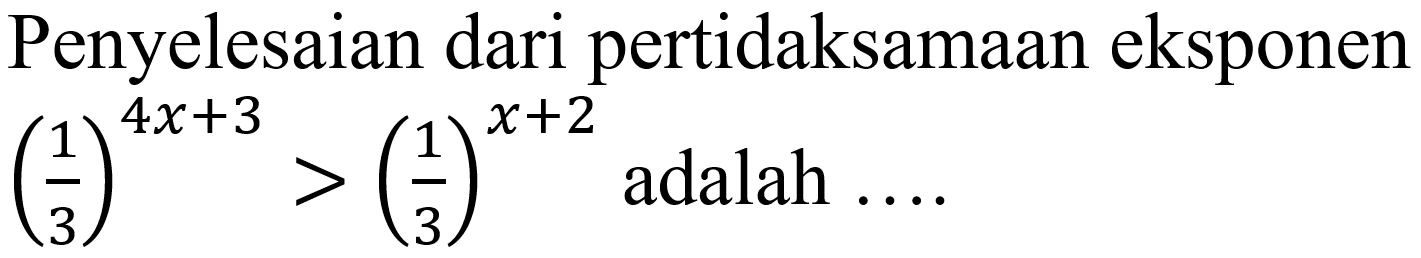 Penyelesaian dari pertidaksamaan eksponen $\left(\frac{1}{3}\right)^{4x+3} > \left(\frac{1}{3}\right)^{x+2}$ adalah ....